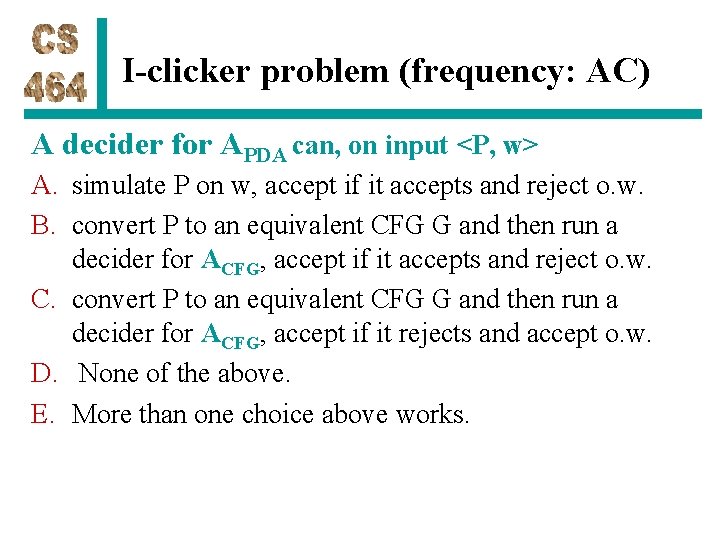 CS 464

I-clicker problem (frequency: AC)

A decider for $A_{PDA}$ can, on input <P, w>

A. simulate P on w, accept if it accepts and reject o.w.

B. convert P to an equivalent CFG G and then run a decider for $A_{CFG}$, accept if it accepts and reject o.w.

C. convert P to an equivalent CFG G and then run a decider for $A_{CFG}$, accept if it rejects and accept o.w.

D. None of the above.

E. More than one choice above works.